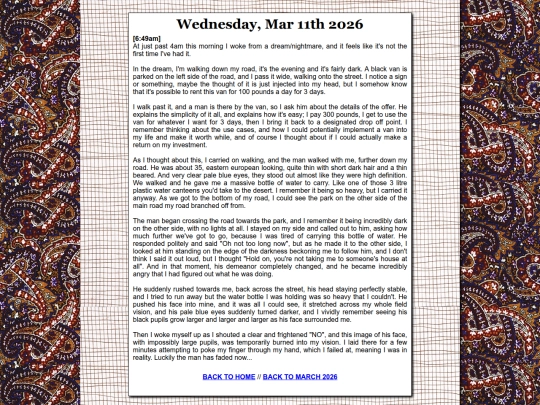 Wednesday, Mar 11th 2026

[6:49am]
At just past 4am this morning I woke from a dream/nightmare, and it feels like it's not the first time I've had it.

In the dream, I'm walking down my road, it's the evening and it's fairly dark. A black van is parked on the left side of the road, and I pass it wide, walking onto the street. I notice a sign or something, maybe the thought of it is just injected into my head, but I somehow know that it's possible to rent this van for 100 pounds a day for 3 days.

I walk past it, and a man is there by the van, so I ask him about the details of the offer. He explains the simplicity of it all, and explains how it's easy; I pay 300 pounds, I get to use the van for whatever I want for 3 days, then I bring it back to a designated drop off point. I remember thinking about the use cases, and how I could potentially implement a van into my life and make it worth while, and of course I thought about if I could actually make a return on my investment.

As I thought about this, I carried on walking, and the man walked with me, further down my road. He was about 35, eastern european looking, quite thin with short dark hair and a thin beared. And very clear pale blue eyes, they stood out almost like they were high definition. We walked and he gave me a massive bottle of water to carry. Like one of those 3 litre plastic water canteens you'd take to the desert. I remember it being so heavy, but I carried it anyway. As we got to the bottom of my road, I could see the park on the other side of the main road my road branched off from.

The man began crossing the road towards the park, and I remember it being incredibly dark on the other side, with no lights at all. I stayed on my side and called out to him, asking how much further we've got to go, because I was tired of carrying this bottle of water. He responded politely and said "Oh not too long now", but as he made it to the other side, I looked at him standing on the edge of the darkness beckoning me to follow him, and I don't think I said it out loud, but I thought "Hold on, you're not taking me to someone's house at all". And in that moment, his demeanor completely changed, and he became incredibly angry that I had figured out what he was doing.

He suddenly rushed towards me, back across the street, his head staying perfectly stable, and I tried to run away but the water bottle I was holding was so heavy that I couldn't. He pushed his face into mine, and it was all I could see, it stretched across my whole field vision, and his pale blue eyes suddenly turned darker, and I vividly remember seeing his black pupils grow larger and larger and larger as his face surrounded me.

Then I woke myself up as I shouted a clear and frightened "NO", and this image of his face, with impossibly large pupils, was temporarily burned into my vision. I laid there for a few minutes attempting to poke my finger through my hand, which I failed at, meaning I was in reality. Luckily the man has faded now...

BACK TO HOME // BACK TO MARCH 2026